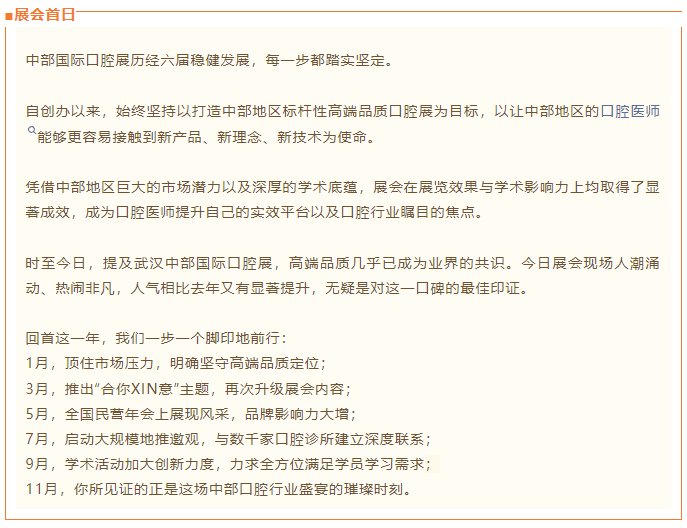 ■展会首日

中部国际口腔展历经六届稳健发展，每一步都踏实坚定。

自创办以来，始终坚持以打造中部地区标杆性高端品质口腔展为目标，以让中部地区的口腔医师能够更容易接触到新产品、新理念、新技术为使命。

凭借中部地区巨大的市场潜力以及深厚的学术底蕴，展会在展览效果与学术影响力上均取得了显著成效，成为口腔医师提升自己的实效平台以及口腔行业瞩目的焦点。

时至今日，提及武汉中部国际口腔展，高端品质几乎已成为业界的共识。今日展会现场人潮涌动、热闹非凡，人气相比去年又有显著提升，无疑是对这一口碑的最佳印证。

回首这一年，我们一步一个脚印地前行：
1月，顶住市场压力，明确坚守高端品质定位；
3月，推出“合你XIN意”主题，再次升级展会内容；
5月，全国民营年会上展现风采，品牌影响力大增；
7月，启动大规模地推邀观，与数千家口腔诊所建立深度联系；
9月，学术活动加大创新力度，力求全方位满足学员学习需求；
11月，你所见证的正是这场中部口腔行业盛宴的璀璨时刻。